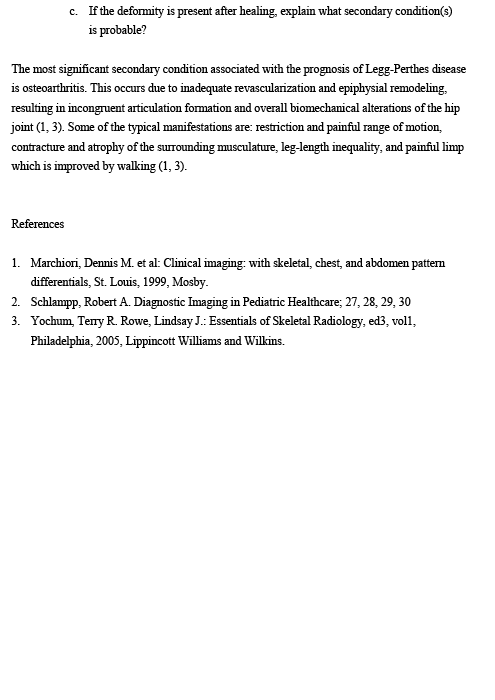 c. If the deformity is present after healing, explain what secondary condition(s) is probable?

The most significant secondary condition associated with the prognosis of Legg-Perthes disease is osteoarthritis. This occurs due to inadequate revascularization and epiphysial remodeling, resulting in incongruent articulation formation and overall biomechanical alterations of the hip joint (1, 3). Some of the typical manifestations are: restriction and painful range of motion, contracture and atrophy of the surrounding musculature, leg-length inequality, and painful limp which is improved by walking (1, 3).

References

1. Marchiori, Dennis M. et al: Clinical imaging: with skeletal, chest, and abdomen pattern differentials, St. Louis, 1999, Mosby.
2. Schlampp, Robert A. Diagnostic Imaging in Pediatric Healthcare; 27, 28, 29, 30
3. Yochum, Terry R. Rowe, Lindsay J.: Essentials of Skeletal Radiology, ed3, vol1, Philadelphia, 2005, Lippincott Williams and Wilkins.